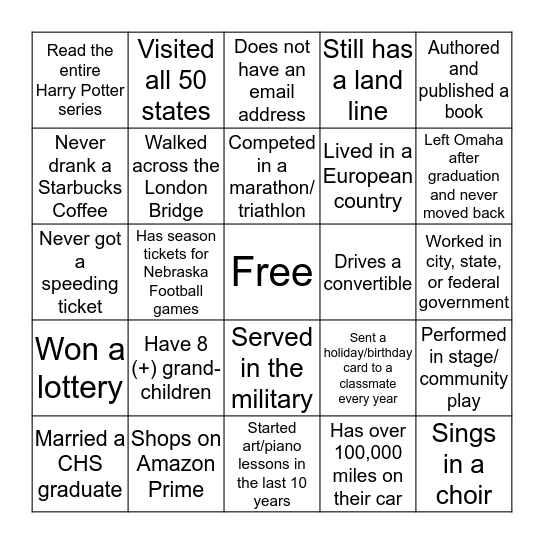 | | | | | |
|---|---|---|---|---|
| Read the entire Harry Potter series | Visited all 50 states | Does not have an email address | Still has a land line | Authored and published a book |
| Never drank a Starbucks Coffee | Walked across the London Bridge | Competed in a marathon/ triathlon | Lived in a European country | Left Omaha after graduation and never moved back |
| Never got a speeding ticket | Has season tickets for Nebraska Football games | Free | Drives a convertible | Worked in city, state, or federal government |
| Won a lottery | Have 8 (+) grand-children | Served in the military | Sent a holiday/birthday card to a classmate every year | Performed in stage/ community play |
| Married a CHS graduate | Shops on Amazon Prime | Started art/piano lessons in the last 10 years | Has over 100,000 miles on their car | Sings in a choir |